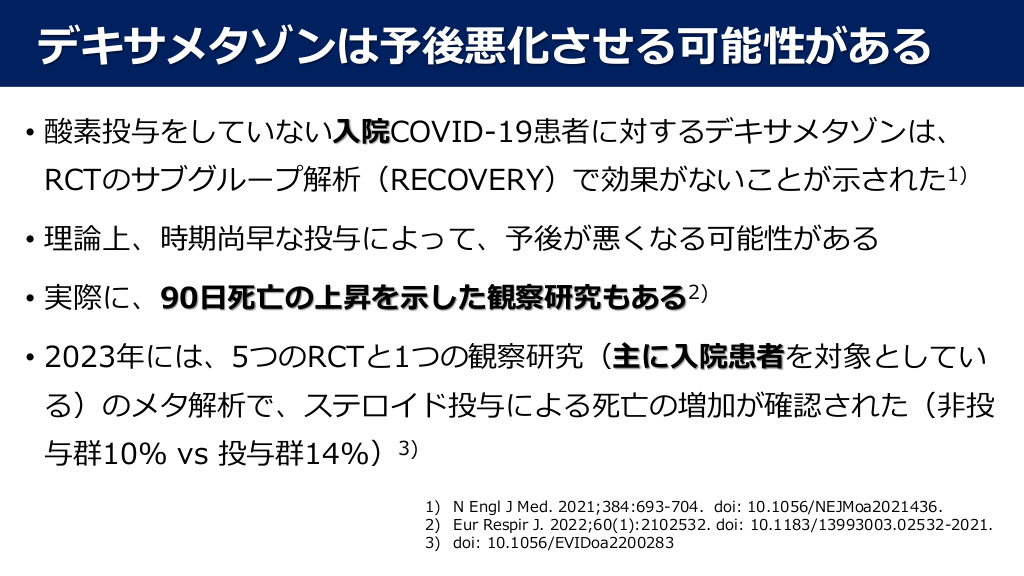 デキサメタゾンは予後悪化させる可能性がある

• 酸素投与をしていない入院COVID-19患者に対するデキサメタゾンは、RCTのサブグループ解析（RECOVERY）で効果がないことが示された$^{1)}$

• 理論上、時期尚早な投与によって、予後が悪くなる可能性がある

• 実際に、90日死亡の上昇を示した観察研究もある$^{2)}$

• 2023年には、5つのRCTと1つの観察研究（主に入院患者を対象としている）のメタ解析で、ステロイド投与による死亡の増加が確認された（非投与群10% vs 投与群14%）$^{3)}$

1) N Engl J Med. 2021;384:693-704. doi: 10.1056/NEJMoa2021436.
2) Eur Respir J. 2022;60(1):2102532. doi: 10.1183/13993003.02532-2021.
3) doi: 10.1056/EVIDoa2200283